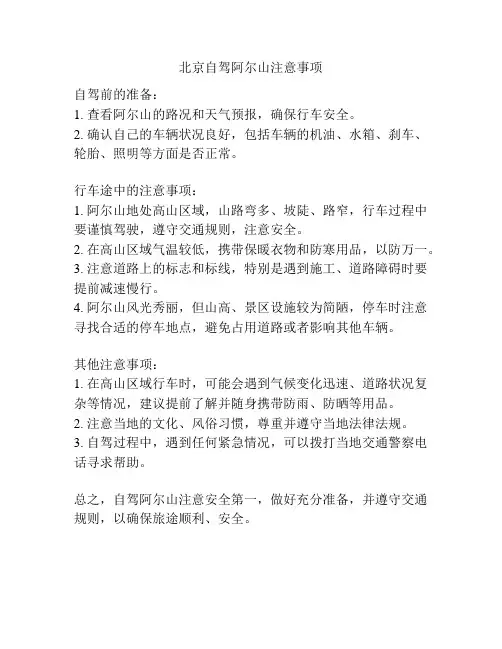 北京自驾阿尔山注意事项

自驾前的准备：
1. 查看阿尔山的路况和天气预报，确保行车安全。
2. 确认自己的车辆状况良好，包括车辆的机油、水箱、刹车、轮胎、照明等方面是否正常。

行车途中的注意事项：
1. 阿尔山地处高山区域，山路弯多、坡陡、路窄，行车过程中要谨慎驾驶，遵守交通规则，注意安全。
2. 在高山区域气温较低，携带保暖衣物和防寒用品，以防万一。
3. 注意道路上的标志和标线，特别是遇到施工、道路障碍时要提前减速慢行。
4. 阿尔山风光秀丽，但山高、景区设施较为简陋，停车时注意寻找合适的停车地点，避免占用道路或者影响其他车辆。

其他注意事项：
1. 在高山区域行车时，可能会遇到气候变化迅速、道路状况复杂等情况，建议提前了解并随身携带防雨、防晒等用品。
2. 注意当地的文化、风俗习惯，尊重并遵守当地法律法规。
3. 自驾过程中，遇到任何紧急情况，可以拨打当地交通警察电话寻求帮助。

总之，自驾阿尔山注意安全第一，做好充分准备，并遵守交通规则，以确保旅途顺利、安全。